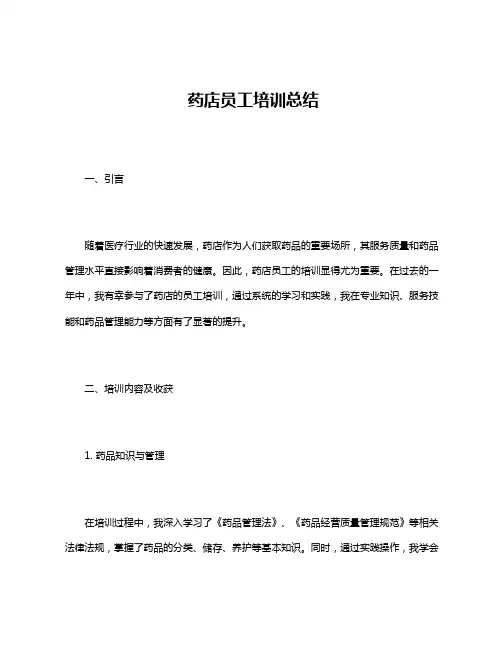 药店员工培训总结

一、引言

随着医疗行业的快速发展，药店作为人们获取药品的重要场所，其服务质量和药品管理水平直接影响着消费者的健康。因此，药店员工的培训显得尤为重要。在过去的一年中，我有幸参与了药店的员工培训，通过系统的学习和实践，我在专业知识、服务技能和药品管理能力等方面有了显著的提升。

二、培训内容及收获

1. 药品知识与管理

在培训过程中，我深入学习了《药品管理法》、《药品经营质量管理规范》等相关法律法规，掌握了药品的分类、储存、养护等基本知识。同时，通过实践操作，我学会